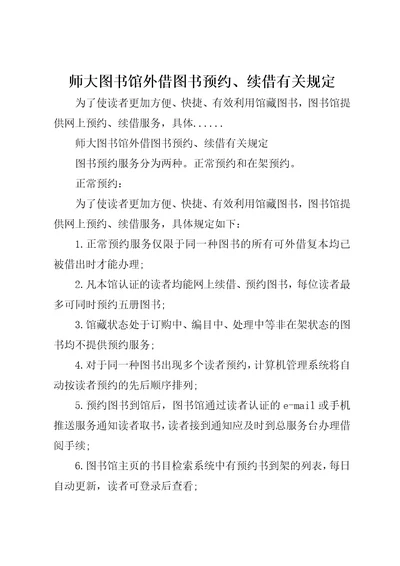 师大图书馆外借图书预约、续借有关规定

为了使读者更加方便、快捷、有效利用馆藏图书，图书馆提供网上预约、续借服务，具体......

师大图书馆外借图书预约、续借有关规定

图书预约服务分为两种。正常预约和在架预约。

正常预约：

为了使读者更加方便、快捷、有效利用馆藏图书，图书馆提供网上预约、续借服务，具体规定如下：

1.正常预约服务仅限于同一种图书的所有可外借复本均已被借出时才能办理；

2.凡本馆认证的读者均能网上续借、预约图书，每位读者最多可同时预约五册图书；

3.馆藏状态处于订购中、编目中、处理中等非在架状态的图书均不提供预约服务；

4.对于同一种图书出现多个读者预约，计算机管理系统将自动按读者预约的先后顺序排列；

5.预约图书到馆后，图书馆通过读者认证的 e-mail 或手机推送服务通知读者取书，读者接到通知应及时到总服务台办理借阅手续；

6.图书馆主页的书目检索系统中有预约书到架的列表，每日自动更新，读者可登录后查看；